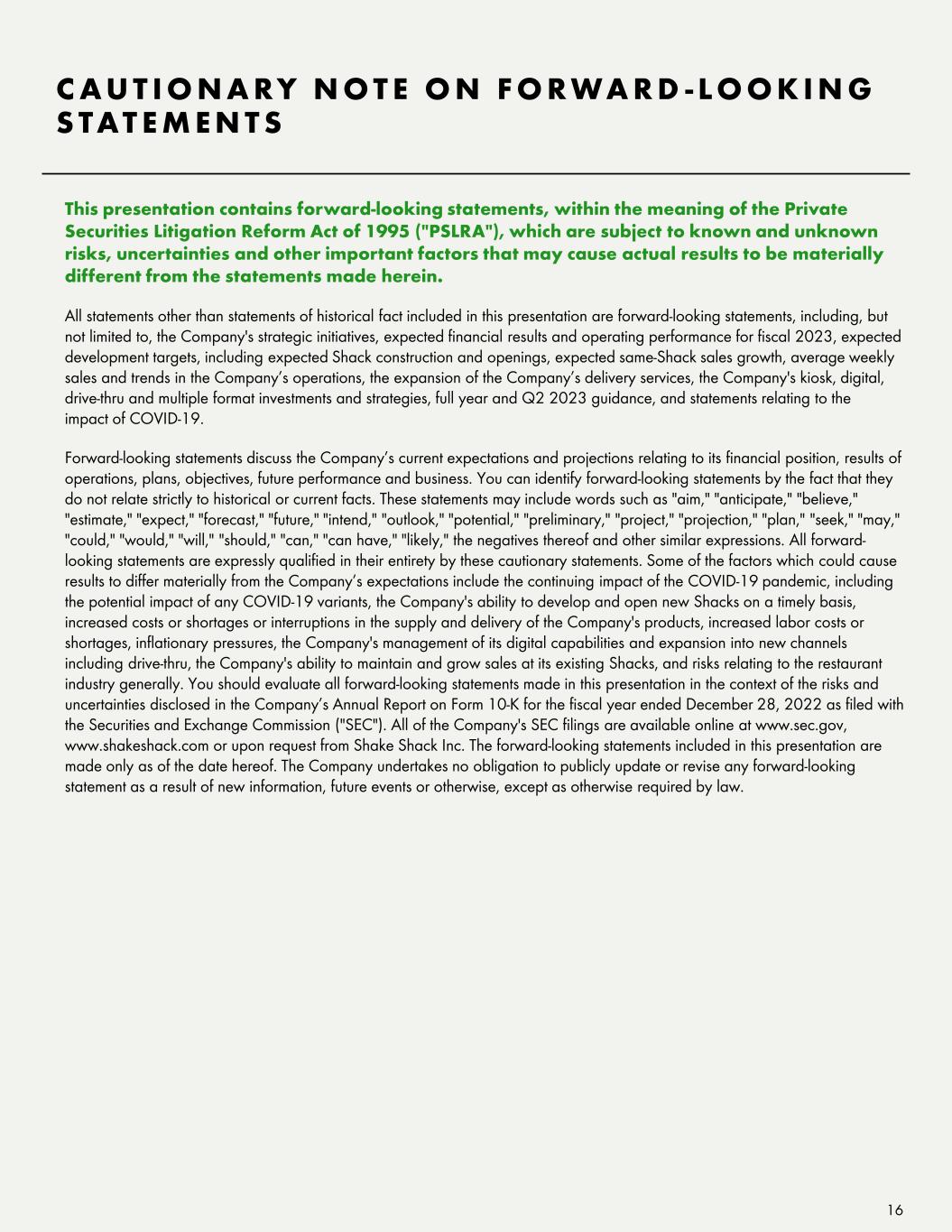 CAUTIONARY NOTE ON FORWARD-LOOKING STATEMENTS

This presentation contains forward-looking statements, within the meaning of the Private Securities Litigation Reform Act of 1995 ("PSLRA"), which are subject to known and unknown risks, uncertainties and other important factors that may cause actual results to be materially different from the statements made herein.

All statements other than statements of historical fact included in this presentation are forward-looking statements, including, but not limited to, the Company's strategic initiatives, expected financial results and operating performance for fiscal 2023, expected development targets, including expected Shack construction and openings, expected same-Shack sales growth, average weekly sales and trends in the Company's operations, the expansion of the Company's delivery services, the Company's kiosk, digital, drive-thru and multiple format investments and strategies, full year and Q2 2023 guidance, and statements relating to the impact of COVID-19.

Forward-looking statements discuss the Company's current expectations and projections relating to its financial position, results of operations, plans, objectives, future performance and business. You can identify forward-looking statements by the fact that they do not relate strictly to historical or current facts. These statements may include words such as "aim," "anticipate," "believe," "estimate," "expect," "forecast," "future," "intend," "outlook," "potential," "preliminary," "project," "projection," "plan," "seek," "may," "could," "would," "will," "should," "can," "can have," "likely," the negatives thereof and other similar expressions. All forward-looking statements are expressly qualified in their entirety by these cautionary statements. Some of the factors which could cause results to differ materially from the Company's expectations include the continuing impact of the COVID-19 pandemic, including the potential impact of any COVID-19 variants, the Company's ability to develop and open new Shacks on a timely basis, increased costs or shortages or interruptions in the supply and delivery of the Company's products, increased labor costs or shortages, inflationary pressures, the Company's management of its digital capabilities and expansion into new channels including drive-thru, the Company's ability to maintain and grow sales at its existing Shacks, and risks relating to the restaurant industry generally. You should evaluate all forward-looking statements made in this presentation in the context of the risks and uncertainties disclosed in the Company's Annual Report on Form 10-K for the fiscal year ended December 28, 2022 as filed with the Securities and Exchange Commission ("SEC"). All of the Company's SEC filings are available online at www.sec.gov, www.shakeshack.com or upon request from Shake Shack Inc. The forward-looking statements included in this presentation are made only as of the date hereof. The Company undertakes no obligation to publicly update or revise any forward-looking statement as a result of new information, future events or otherwise, except as otherwise required by law.

16